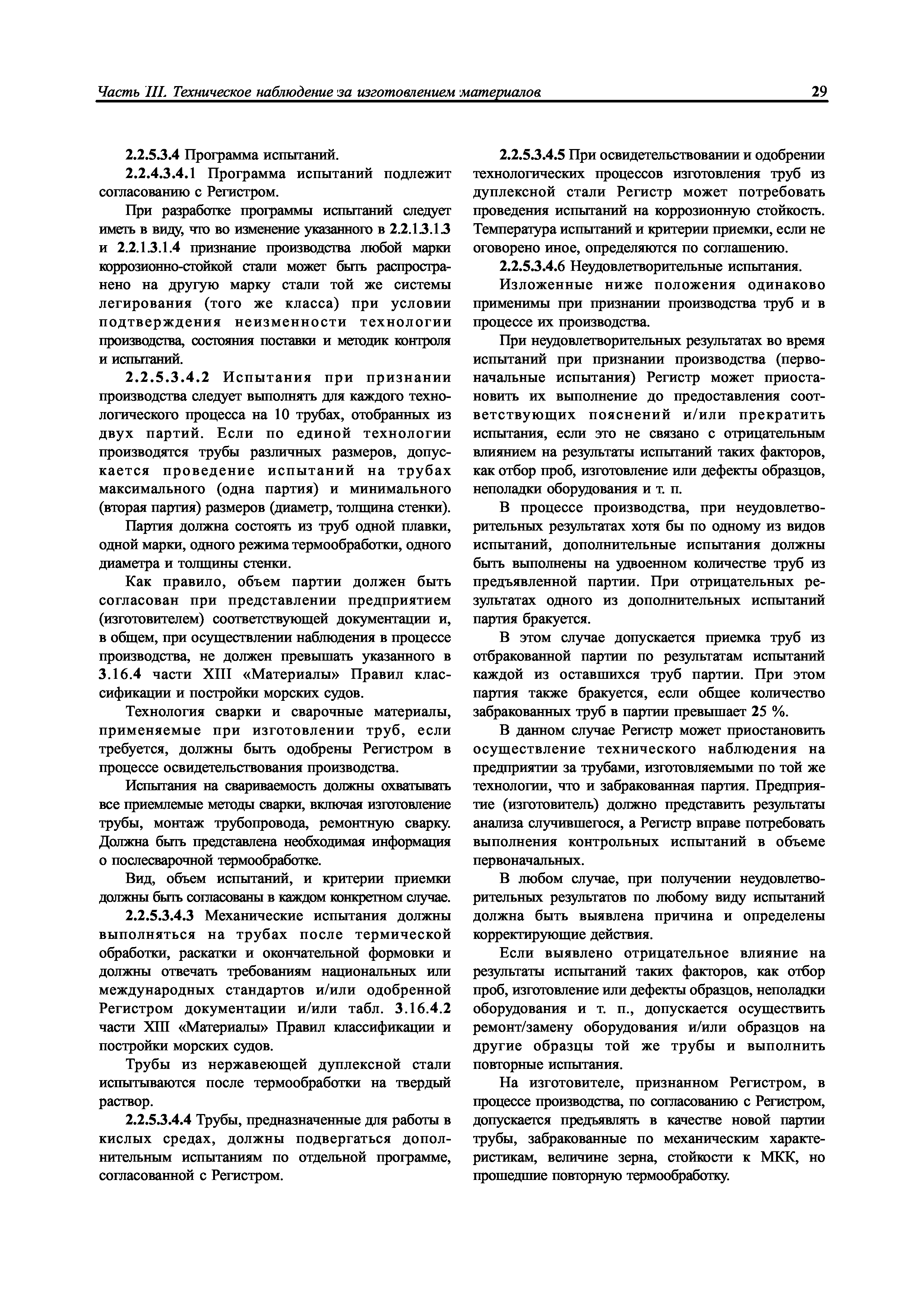 Часть III. Техническое наблюдение за изготовлением материалов 29

2.2.5.3.4 Программа испытаний.

2.2.4.3.4.1 Программа испытаний подлежит согласованию с Регистром.

При разработке программы испытаний следует иметь в виду, что во изменение указанного в 2.2.1.3.1.3 и 2.2.1.3.1.4 признание производства любой марки коррозионно-стойкой стали может быть распространено на другую марку стали той же системы легирования (того же класса) при условии подтверждения неизменности технологии производства, состояния поставки и методик контроля и испытаний.

2.2.5.3.4.2 Испытания при признании производства следует выполнять для каждого технологического процесса на 10 трубах, отобранных из двух партий. Если по единой технологии производятся трубы различных размеров, допускается проведение испытаний на трубах максимального (одна партия) и минимального (вторая партия) размеров (диаметр, толщина стенки).

Партия должна состоять из труб одной плавки, одной марки, одного режима термообработки, одного диаметра и толщины стенки.

Как правило, объем партии должен быть согласован при представлении предприятием (изготовителем) соответствующей документации и, в общем, при осуществлении наблюдения в процессе производства, не должен превышать указанного в 3.16.4 части XIII «Материалы» Правил классификации и постройки морских судов.

Технология сварки и сварочные материалы, применяемые при изготовлении труб, если требуется, должны быть одобрены Регистром в процессе освидетельствования производства.

Испытания на свариваемость должны охватывать все приемлемые методы сварки, включая изготовление трубы, монтаж трубопровода, ремонтную сварку. Должна быть представлена необходимая информация о послесварочной термообработке.

Вид, объем испытаний, и критерии приемки должны быть согласованы в каждом конкретном случае.

2.2.5.3.4.3 Механические испытания должны выполняться на трубах после термической обработки, раскатки и окончательной формовки и должны отвечать требованиям национальных или международных стандартов и/или одобренной Регистром документации и/или табл. 3.16.4.2 части XIII «Материалы» Правил классификации и постройки морских судов.

Трубы из нержавеющей дуплексной стали испытываются после термообработки на твердый раствор.

2.2.5.3.4.4 Трубы, предназначенные для работы в кислых средах, должны подвергаться дополнительным испытаниям по отдельной программе, согласованной с Регистром.

2.2.5.3.4.5 При освидетельствовании и одобрении технологических процессов изготовления труб из дуплексной стали Регистр может потребовать проведения испытаний на коррозионную стойкость. Температура испытаний и критерии приемки, если не оговорено иное, определяются по соглашению.

2.2.5.3.4.6 Неудовлетворительные испытания.

Изложенные ниже положения одинаково применимы при признании производства труб и в процессе их производства.

При неудовлетворительных результатах во время испытаний при признании производства (первоначальные испытания) Регистр может приостановить их выполнение до предоставления соответствующих пояснений и/или прекратить испытания, если это не связано с отрицательным влиянием на результаты испытаний таких факторов, как отбор проб, изготовление или дефекты образцов, неполадки оборудования и т. п.

В процессе производства, при неудовлетворительных результатах хотя бы по одному из видов испытаний, дополнительные испытания должны быть выполнены на удвоенном количестве труб из предъявленной партии. При отрицательных результатах одного из дополнительных испытаний партия бракуется.

В этом случае допускается приемка труб из отбракованной партии по результатам испытаний каждой из оставшихся труб партии. При этом партия также бракуется, если общее количество забракованных труб в партии превышает 25 %.

В данном случае Регистр может приостановить осуществление технического наблюдения на предприятии за трубами, изготовляемыми по той же технологии, что и забракованная партия. Предприятие (изготовитель) должно представить результаты анализа случившегося, а Регистр вправе потребовать выполнения контрольных испытаний в объеме первоначальных.

В любом случае, при получении неудовлетворительных результатов по любому виду испытаний должна быть выявлена причина и определены корректирующие действия.

Если выявлено отрицательное влияние на результаты испытаний таких факторов, как отбор проб, изготовление или дефекты образцов, неполадки оборудования и т. п., допускается осуществить ремонт/замену оборудования и/или образцов на другие образцы той же трубы и выполнить повторные испытания.

На изготовителе, признанном Регистром, в процессе производства, по согласованию с Регистром, допускается предъявлять в качестве новой партии трубы, забракованные по механическим характеристикам, величине зерна, стойкости к МКК, но прошедшие повторную термообработку.